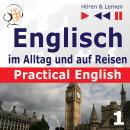 Hören & Lernen

Englisch
im Alltag und auf Reisen
Practical English

1